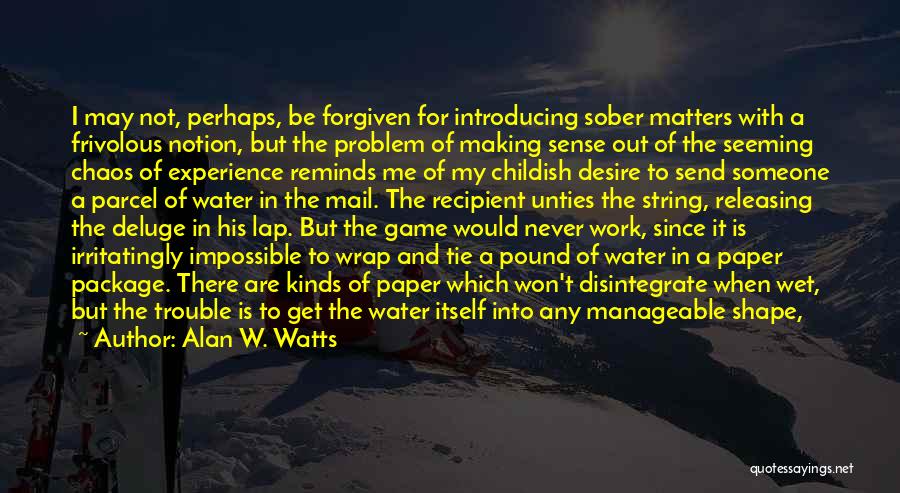 I may not, perhaps, be forgiven for introducing sober matters with a frivolous notion, but the problem of making sense out of the seeming chaos of experience reminds me of my childish desire to send someone a parcel of water in the mail. The recipient unties the string, releasing the deluge in his lap. But the game would never work, since it is irritatingly impossible to wrap and tie a pound of water in a paper package. There are kinds of paper which won't disintegrate when wet, but the trouble is to get the water itself into any manageable shape,

~ Author: Alan W. Watts

quotessayings.net